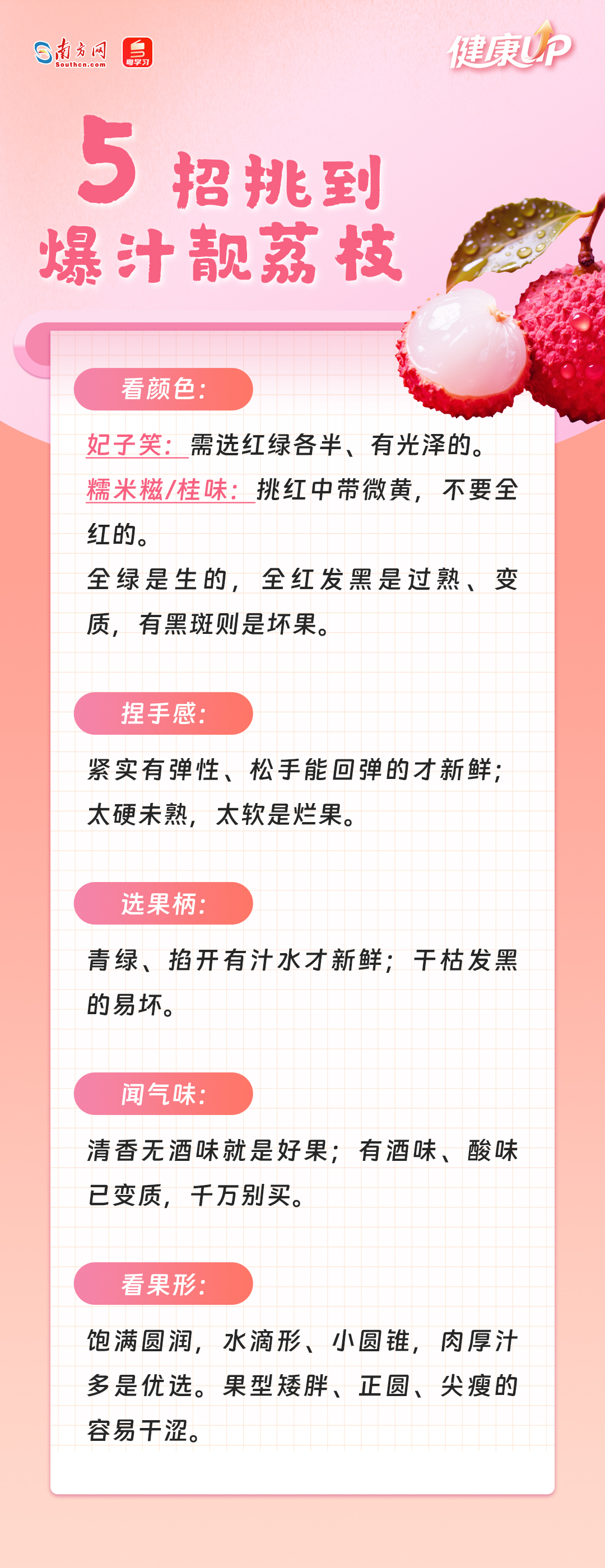 南方网
Southcn.com
粤学习

健康UP

5招挑到
爆汁靓荔枝

看颜色:

妃子笑:需选红绿各半、有光泽的。

糯米糍/桂味:挑红中带微黄,不要全红的。

全绿是生的,全红发黑是过熟、变质,有黑斑则是坏果。

捏手感:

紧实有弹性、松手能回弹的才新鲜;太硬未熟,太软是烂果。

选果柄:

青绿、掐开有汁水才新鲜;干枯发黑的易坏。

闻气味:

清香无酒味就是好果;有酒味、酸味已变质,千万别买。

看果形:

饱满圆润,水滴形、小圆锥,肉厚汁多是优选。果型矮胖、正圆、尖瘦的容易干涩。